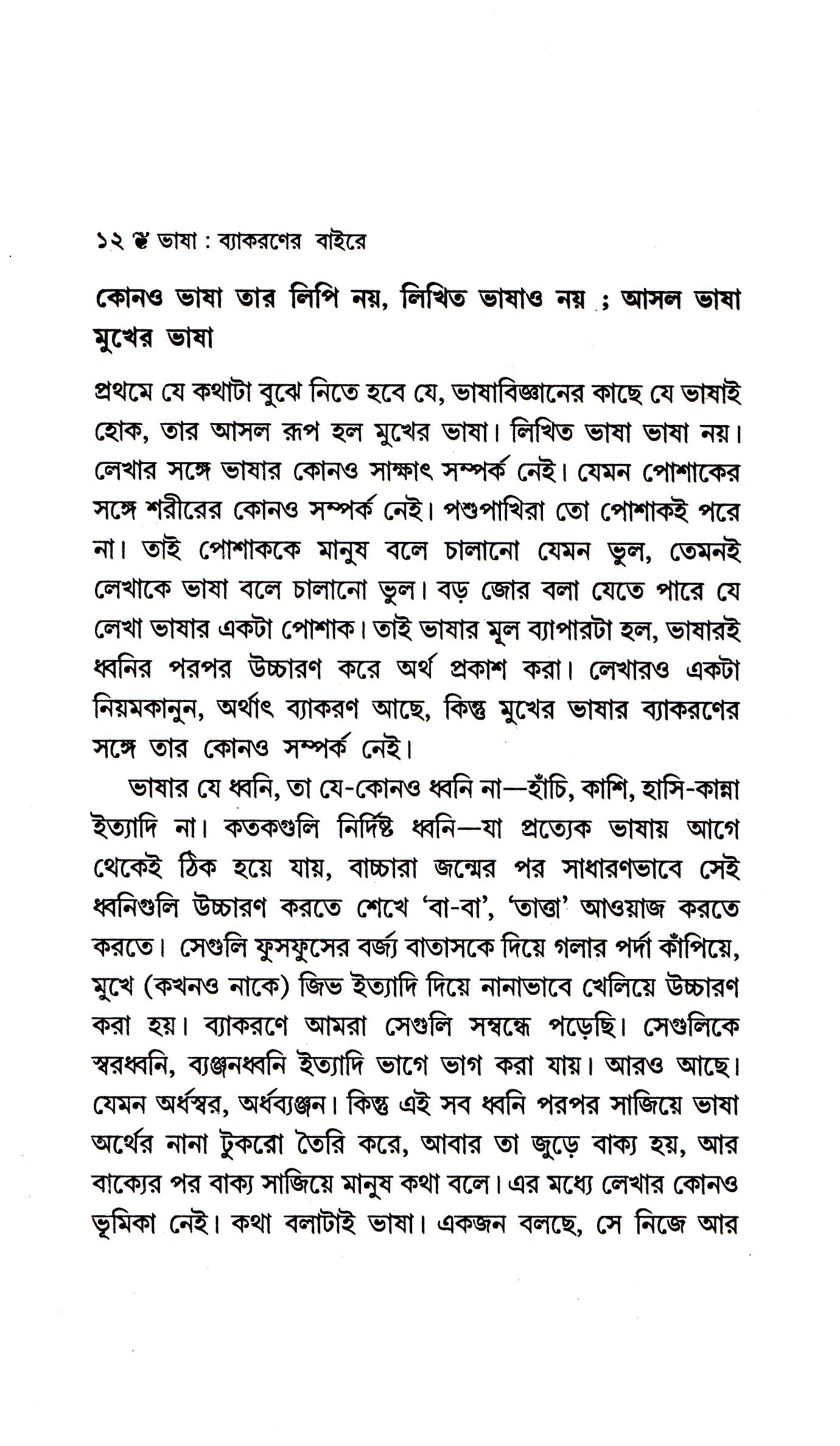 ১২ ❦ ভাষা : ব্যাকরণের বাইরে

কোনও ভাষা তার লিপি নয়, লিখিত ভাষাও নয় ; আসল ভাষা মুখের ভাষা

প্রথমে যে কথাটা বুঝে নিতে হবে যে, ভাষাবিজ্ঞানের কাছে যে ভাষাই হোক, তার আসল রূপ হল মুখের ভাষা। লিখিত ভাষা ভাষা নয়। লেখার সঙ্গে ভাষার কোনও সাক্ষাৎ সম্পর্ক নেই। যেমন পোশাকের সঙ্গে শরীরের কোনও সম্পর্ক নেই। পশুপাখিরা তো পোশাকই পরে না। তাই পোশাককে মানুষ বলে চালানো যেমন ভুল, তেমনই লেখাকে ভাষা বলে চালানো ভুল। বড় জোর বলা যেতে পারে যে লেখা ভাষার একটা পোশাক। তাই ভাষার মূল ব্যাপারটা হল, ভাষারই ধ্বনির পরপর উচ্চারণ করে অর্থ প্রকাশ করা। লেখারও একটা নিয়মকানুন, অর্থাৎ ব্যাকরণ আছে, কিন্তু মুখের ভাষার ব্যাকরণের সঙ্গে তার কোনও সম্পর্ক নেই।

ভাষার যে ধ্বনি, তা যে-কোনও ধ্বনি না—হাঁচি, কাশি, হাসি-কান্না ইত্যাদি না। কতকগুলি নির্দিষ্ট ধ্বনি—যা প্রত্যেক ভাষায় আগে থেকেই ঠিক হয়ে যায়, বাচ্চারা জন্মের পর সাধারণভাবে সেই ধ্বনিগুলি উচ্চারণ করতে শেখে 'বা-বা', 'তাত্তা' আওয়াজ করতে করতে। সেগুলি ফুসফুসের বর্জ্য বাতাসকে দিয়ে গলার পর্দা কাঁপিয়ে, মুখে (কখনও নাকে) জিভ ইত্যাদি দিয়ে নানাভাবে খেলিয়ে উচ্চারণ করা হয়। ব্যাকরণে আমরা সেগুলি সম্বন্ধে পড়েছি। সেগুলিকে স্বরধ্বনি, ব্যঞ্জনধ্বনি ইত্যাদি ভাগে ভাগ করা যায়। আরও আছে। যেমন অর্ধস্বর, অর্ধব্যঞ্জন। কিন্তু এই সব ধ্বনি পরপর সাজিয়ে ভাষা অর্থের নানা টুকরো তৈরি করে, আবার তা জুড়ে বাক্য হয়, আর বাক্যের পর বাক্য সাজিয়ে মানুষ কথা বলে। এর মধ্যে লেখার কোনও ভূমিকা নেই। কথা বলাটাই ভাষা। একজন বলছে, সে নিজে আর